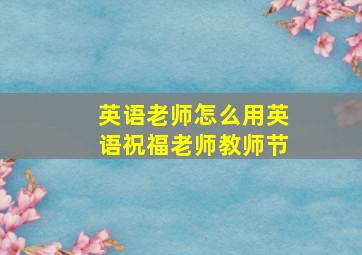 英语老师怎么用英语祝福老师教师节